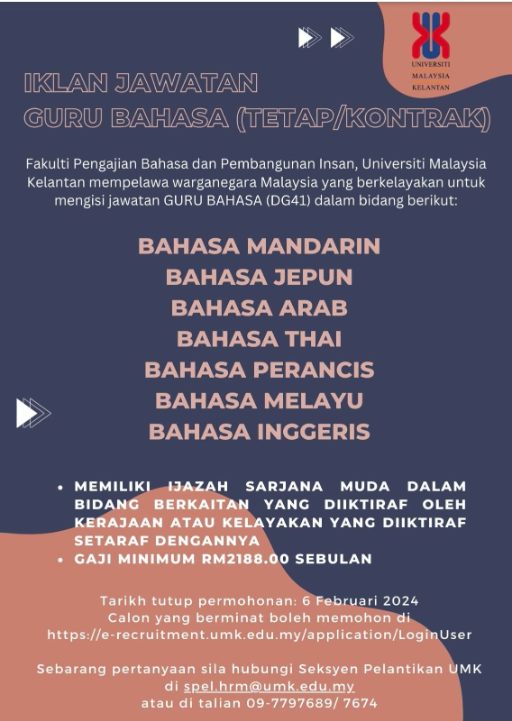 UNIVERSITI MALAYSIA KELANTAN

IKLAN JAWATAN
GURU BAHASA (TETAP/KONTRAK)

Fakulti Pengajian Bahasa dan Pembangunan Insan, Universiti Malaysia Kelantan mempelawa warganegara Malaysia yang berkelayakan untuk mengisi jawatan GURU BAHASA (DG41) dalam bidang berikut:

BAHASA MANDARIN
BAHASA JEPUN
BAHASA ARAB
BAHASA THAI
BAHASA PERANCIS
BAHASA MELAYU
BAHASA INGGERIS

• MEMILIKI IJAZAH SARJANA MUDA DALAM BIDANG BERKAITAN YANG DIIKTIRAF OLEH KERAJAAN ATAU KELAYAKAN YANG DIIKTIRAF SETARAF DENGANNYA
• GAJI MINIMUM RM2188.00 SEBULAN

Tarikh tutup permohonan: 6 Februari 2024
Calon yang berminat boleh memohon di
https://e-recruitment.umk.edu.my/application/LoginUser

Sebarang pertanyaan sila hubungi Seksyen Pelantikan UMK di spel.hrm@umk.edu.my
atau di talian 09-7797689/ 7674